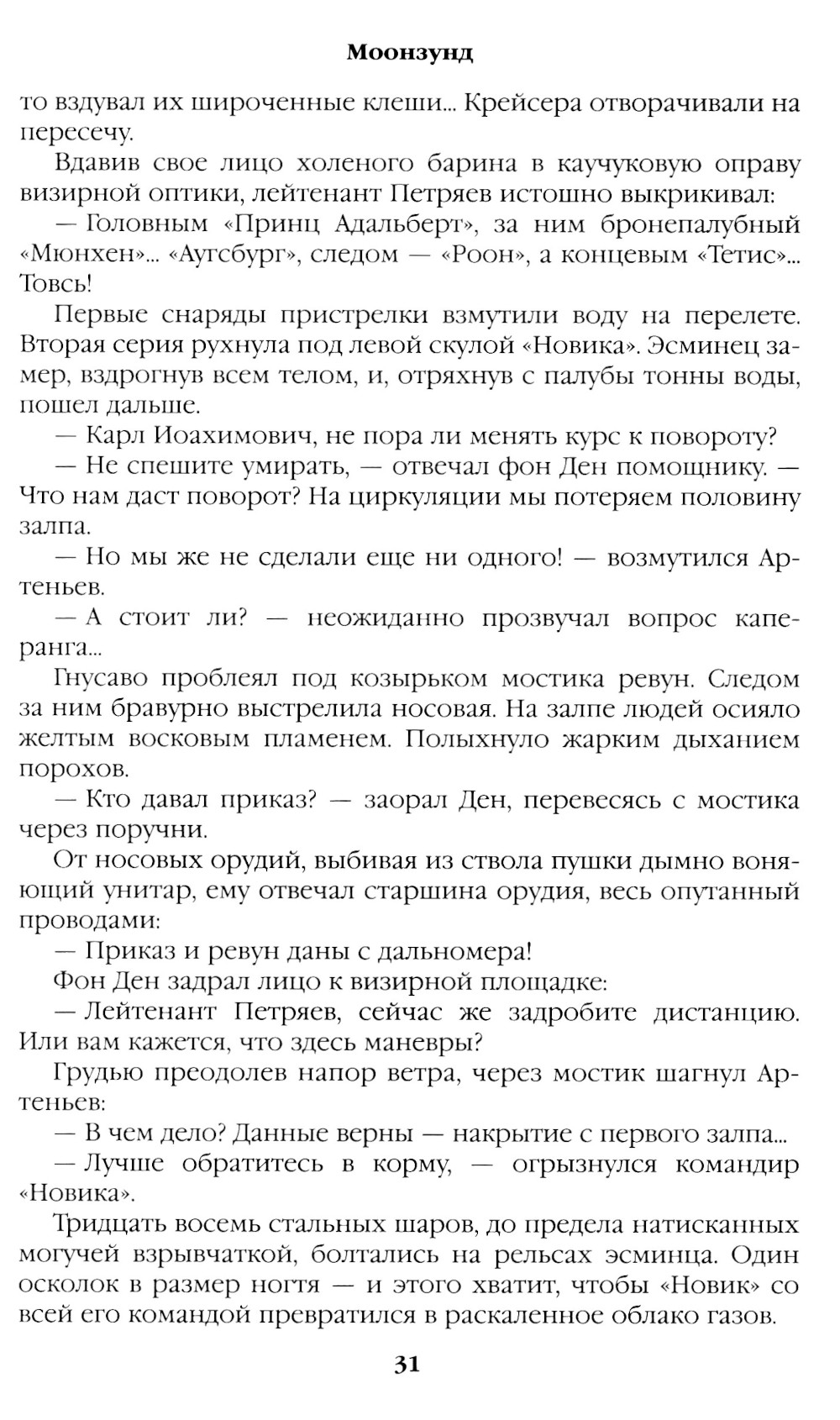 Моонзунд

то вздувал их широченные клеши... Крейсера отворачивали на пересечу.

Вдавив свое лицо холеного барина в каучуковую оправу визирной оптики, лейтенант Петряев истошно выкрикивал:

— Головным «Принц Адальберт», за ним бронепалубный «Мюнхен»... «Аугсбург», следом — «Роон», а концевым «Тетис»... Товсь!

Первые снаряды пристрелки взмутили воду на перелете. Вторая серия рухнула под левой скулой «Новика». Эсминец замер, вздрогнув всем телом, и, отряхнув с палубы тонны воды, пошел дальше.

— Карл Иоахимович, не пора ли менять курс к повороту?

— Не спешите умирать, — отвечал фон Ден помощнику. — Что нам даст поворот? На циркуляции мы потеряем половину залпа.

— Но мы же не сделали еще ни одного! — возмутился Артеньев.

— А стоит ли? — неожиданно прозвучал вопрос каперанга...

Гнусаво проблеял под козырьком мостика ревун. Следом за ним бравурно выстрелила носовая. На залпе людей осияло желтым восковым пламенем. Полыхнуло жарким дыханием порохов.

— Кто давал приказ? — заорал Ден, перевесясь с мостика через поручни.

От носовых орудий, выбивая из ствола пушки дымно воняющий унитар, ему отвечал старшина орудия, весь опутанный проводами:

— Приказ и ревун даны с дальномера!

Фон Ден задрал лицо к визирной площадке:

— Лейтенант Петряев, сейчас же задробите дистанцию. Или вам кажется, что здесь маневры?

Грудью преодолев напор ветра, через мостик шагнул Артеньев:

— В чем дело? Данные верны — накрытие с первого залпа...

— Лучше обратитесь в корму, — огрызнулся командир «Новика».

Тридцать восемь стальных шаров, до предела натисканных могучей взрывчаткой, болтались на рельсах эсминца. Один осколок в размер ногтя — и этого хватит, чтобы «Новик» со всей его командой превратился в раскаленное облако газов.

31